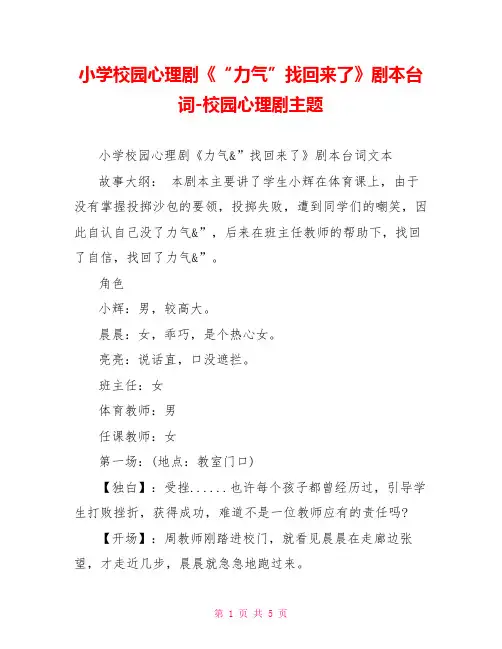 小学校园心理剧《“力气”找回来了》剧本台词-校园心理剧主题

小学校园心理剧《力气&”找回来了》剧本台词文本

故事大纲： 本剧本主要讲了学生小辉在体育课上，由于没有掌握投掷沙包的要领，投掷失败，遭到同学们的嘲笑，因此自认自己没了力气&”，后来在班主任教师的帮助下，找回了自信，找回了力气&”。

角色

小辉：男，较高大。

晨晨：女，乖巧，是个热心女。

亮亮：说话直，口没遮拦。

班主任：女

体育教师：男

任课教师：女

第一场：(地点：教室门口)

【独白】：受挫......也许每个孩子都曾经历过，引导学生打败挫折，获得成功，难道不是一位教师应有的责任吗?

【开场】：周教师刚踏进校门，就看见晨晨在走廊边张望，才走近几步，晨晨就急急地跑过来。

第 1 页 共 5 页